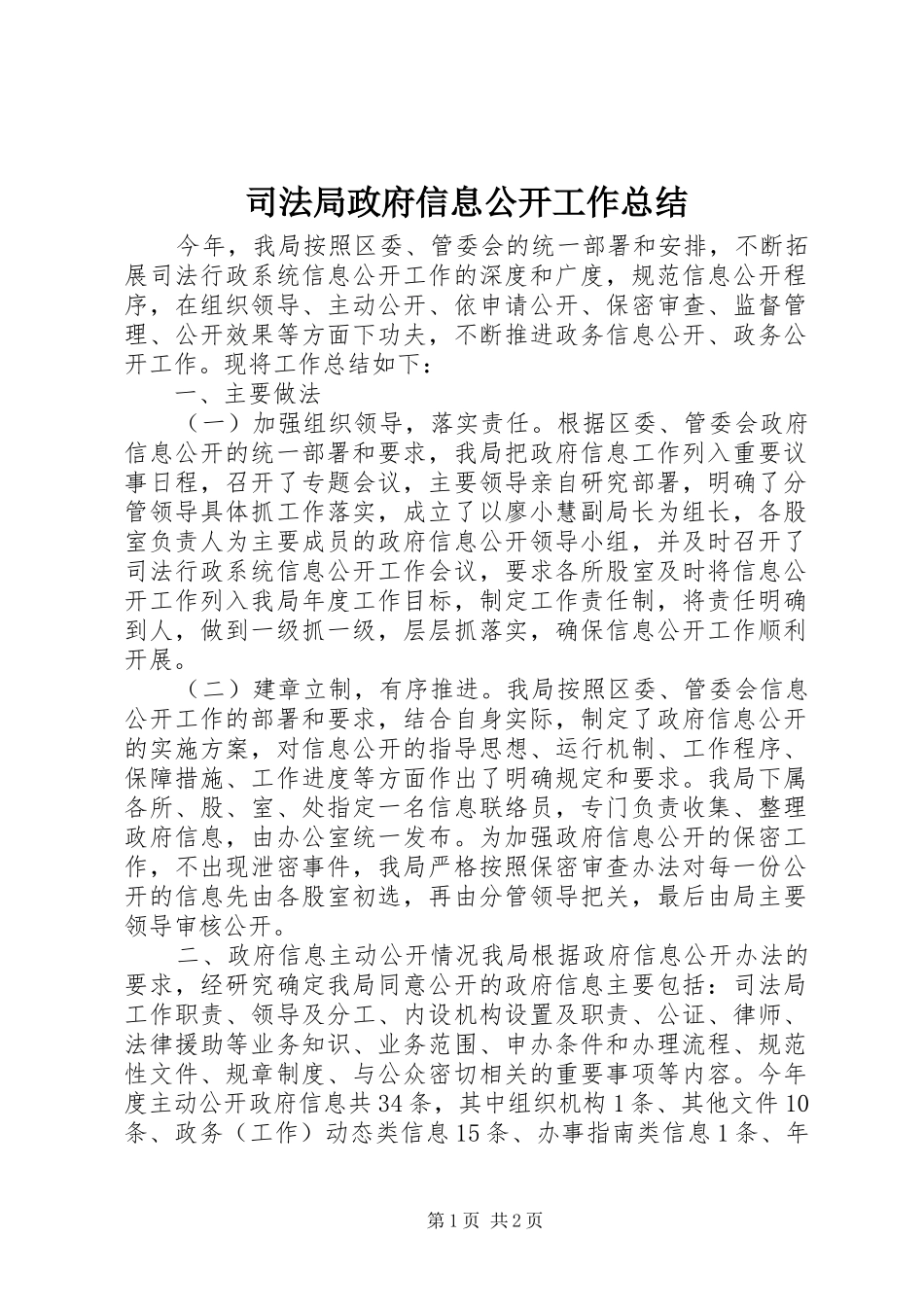 司法局政府信息公开工作总结

今年，我局按照区委、管委会的统一部署和安排，不断拓展司法行政系统信息公开工作的深度和广度，规范信息公开程序，在组织领导、主动公开、依申请公开、保密审查、监督管理、公开效果等方面下功夫，不断推进政务信息公开、政务公开工作。现将工作总结如下：

一、主要做法

（一）加强组织领导，落实责任。根据区委、管委会政府信息公开的统一部署和要求，我局把政府信息工作列入重要议事日程，召开了专题会议，主要领导亲自研究部署，明确了分管领导具体抓工作落实，成立了以廖小慧副局长为组长，各股室负责人为主要成员的政府信息公开领导小组，并及时召开了司法行政系统信息公开工作会议，要求各所股室及时将信息公开工作列入我局年度工作目标，制定工作责任制，将责任明确到人，做到一级抓一级，层层抓落实，确保信息公开工作顺利开展。

（二）建章立制，有序推进。我局按照区委、管委会信息公开工作的部署和要求，结合自身实际，制定了政府信息公开的实施方案，对信息公开的指导思想、运行机制、工作程序、保障措施、工作进度等方面作出了明确规定和要求。我局下属各所、股、室、处指定一名信息联络员，专门负责收集、整理政府信息，由办公室统一发布。为加强政府信息公开的保密工作，不出现泄密事件，我局严格按照保密审查办法对每一份公开的信息先由各股室初选，再由分管领导把关，最后由局主要领导审核公开。

二、政府信息主动公开情况我局根据政府信息公开办法的要求，经研究确定我局同意公开的政府信息主要包括：司法局工作职责、领导及分工、内设机构设置及职责、公证、律师、法律援助等业务知识、业务范围、申办条件和办理流程、规范性文件、规章制度、与公众密切相关的重要事项等内容。今年度主动公开政府信息共34条，其中组织机构1条、其他文件10条、政务（工作）动态类信息15条、办事指南类信息1条、年

第1页 共2页